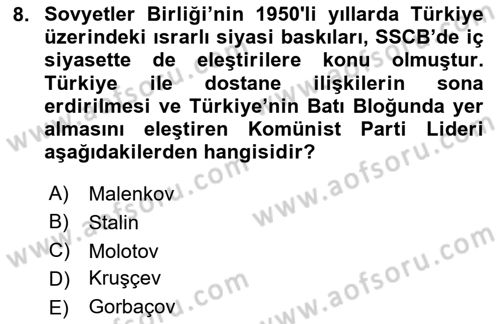 8. Sovyetler Birliği'nin 1950'li yıllarda Türkiye üzerindeki ısrarlı siyasi baskıları, SSCB'de iç siyasette de eleştirilere konu olmuştur. Türkiye ile dostane ilişkilerin sona erdirilmesi ve Türkiye'nin Batı Bloğunda yer almasını eleştiren Komünist Parti Lideri aşağıdakilerden hangisidir?

A) Malenkov
B) Stalin
C) Molotov
D) Kruşçev
E) Gorbaçov

www.aofsoru.com
www.aofsoru.com
www.aofsoru.com
www.aofsoru.com
www.aofsoru.com